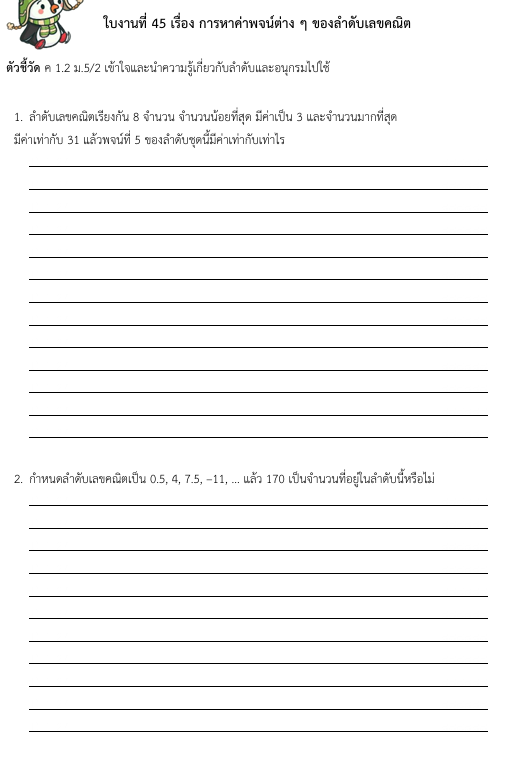 ใบงานที่ 45 เรื่อง การหาค่าพจน์ต่าง ๆ ของลำดับเลขคณิต

ตัวชี้วัด ค 1.2 ม.5/2 เข้าใจและนำความรู้เกี่ยวกับลำดับและอนุกรมไปใช้

1. ลำดับเลขคณิตเรียงกัน 8 จำนวน จำนวนน้อยที่สุด มีค่าเป็น 3 และจำนวนมากที่สุด มีค่าเท่ากับ 31 แล้วพจน์ที่ 5 ของลำดับชุดนี้มีค่าเท่ากับเท่าไร

2. กำหนดลำดับเลขคณิตเป็น 0.5, 4, 7.5, −11, ... แล้ว 170 เป็นจำนวนที่อยู่ในลำดับนี้หรือไม่